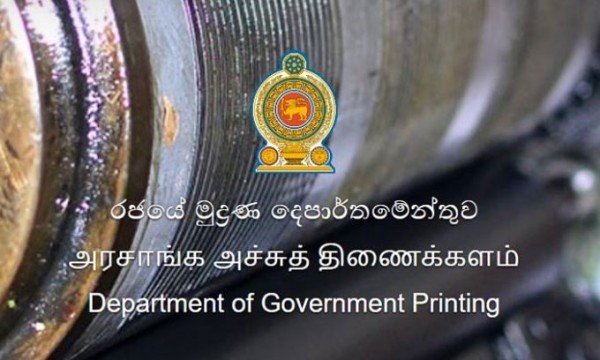 රජයේ මුද්‍රණ දෙපාර්තමේන්තුව
அரசாங்க அச்சுத் திணைக்களம்
Department of Government Printing